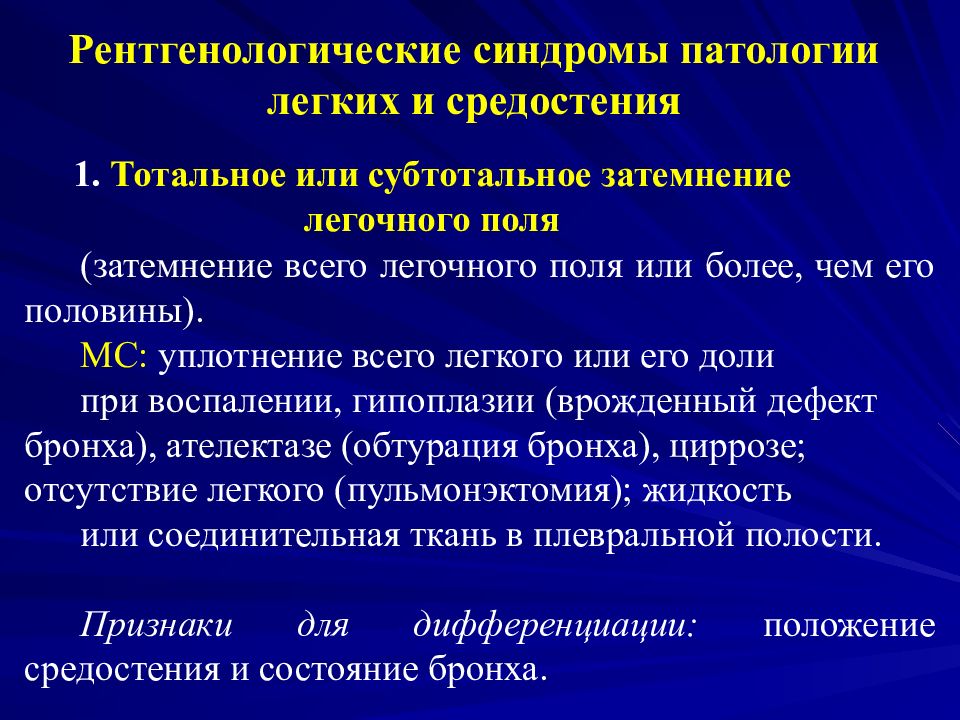 Рентгенологические синдромы патологии легких и средостения

1. Тотальное или субтотальное затемнение легочного поля

(затемнение всего легочного поля или более, чем его половины).

МС: уплотнение всего легкого или его доли при воспалении, гипоплазии (врожденный дефект бронха), ателектазе (обтурация бронха), циррозе; отсутствие легкого (пульмонэктомия); жидкость или соединительная ткань в плевральной полости.

Признаки для дифференциации: положение средостения и состояние бронха.